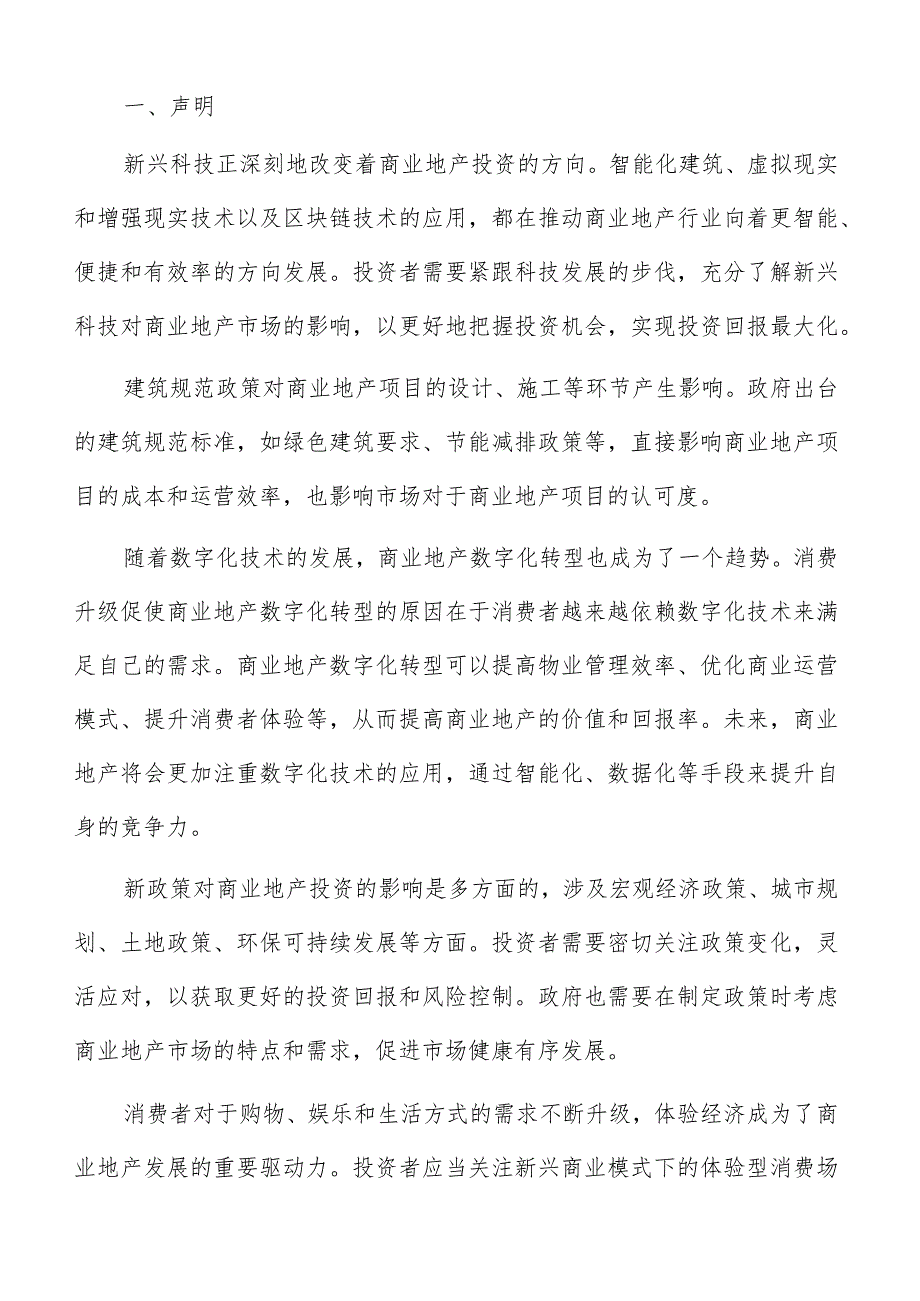 一、声明

新兴科技正深刻地改变着商业地产投资的方向。智能化建筑、虚拟现实和增强现实技术以及区块链技术的应用，都在推动商业地产行业向着更智能、便捷和有效率的方向发展。投资者需要紧跟科技发展的步伐，充分了解新兴科技对商业地产市场的影响，以更好地把握投资机会，实现投资回报最大化。

建筑规范政策对商业地产项目的设计、施工等环节产生影响。政府出台的建筑规范标准，如绿色建筑要求、节能减排政策等，直接影响商业地产项目的成本和运营效率，也影响市场对于商业地产项目的认可度。

随着数字化技术的发展，商业地产数字化转型也成为了一个趋势。消费升级促使商业地产数字化转型的原因在于消费者越来越依赖数字化技术来满足自己的需求。商业地产数字化转型可以提高物业管理效率、优化商业运营模式、提升消费者体验等，从而提高商业地产的价值和回报率。未来，商业地产将会更加注重数字化技术的应用，通过智能化、数据化等手段来提升自身的竞争力。

新政策对商业地产投资的影响是多方面的，涉及宏观经济政策、城市规划、土地政策、环保可持续发展等方面。投资者需要密切关注政策变化，灵活应对，以获取更好的投资回报和风险控制。政府也需要在制定政策时考虑商业地产市场的特点和需求，促进市场健康有序发展。

消费者对于购物、娱乐和生活方式的需求不断升级，体验经济成为了商业地产发展的重要驱动力。投资者应当关注新兴商业模式下的体验型消费场